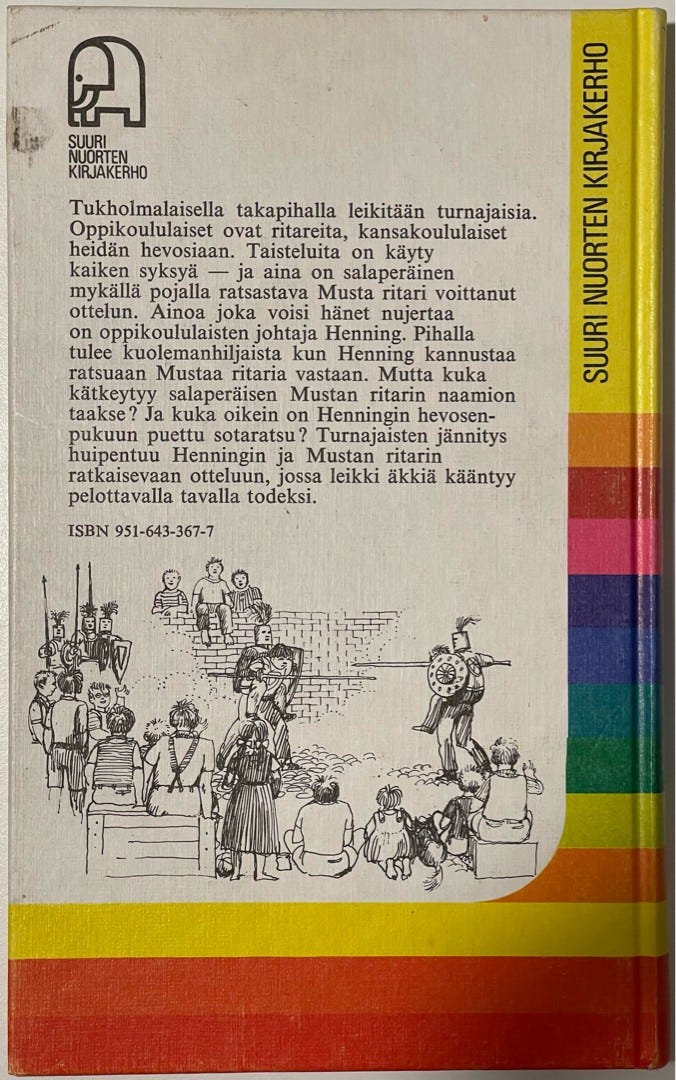 SUURI NUORTEN KIRJAKERHO

Tukholmalaisella takapihalla leikitään turnajaisia. Oppikoululaiset ovat ritareita, kansakoululaiset heidän hevosiaan. Taisteluita on käyty kaiken syksyä — ja aina on salaperäinen mykällä pojalla ratsastava Musta ritari voittanut ottelun. Ainoa joka voisi hänet nujertaa on oppikoululaisten johtaja Henning. Pihalla tulee kuolemanhiljaista kun Henning kannustaa ratsuaan Mustaa ritaria vastaan. Mutta kuka kätkeytyy salaperäisen Mustan ritarin naamion taakse? Ja kuka oikein on Henningin hevosenpukuun puettu sotaratsu? Turnajaisten jännitys huipentuu Henningin ja Mustan ritarin ratkaisevaan otteluun, jossa leikki äkkiä kääntyy pelottavalla tavalla todeksi.

ISBN 951-643-367-7

SUURI NUORTEN KIRJAKERHO